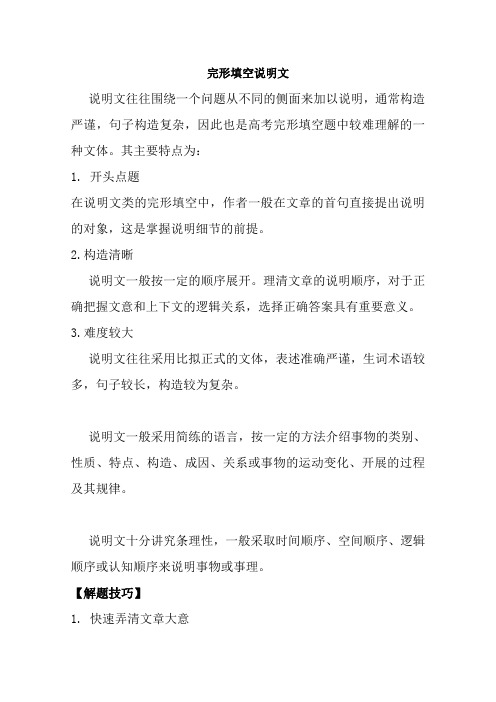 完形填空说明文

说明文往往围绕一个问题从不同的侧面来加以说明，通常构造严谨，句子构造复杂，因此也是高考完形填空题中较难理解的一种文体。其主要特点为：

1. 开头点题

在说明文类的完形填空中，作者一般在文章的首句直接提出说明的对象，这是掌握说明细节的前提。

2. 构造清晰

说明文一般按一定的顺序展开。理清文章的说明顺序，对于正确把握文意和上下文的逻辑关系，选择正确答案具有重要意义。

3. 难度较大

说明文往往采用比拟正式的文体，表述准确严谨，生词术语较多，句子较长，构造较为复杂。

说明文一般采用简练的语言，按一定的方法介绍事物的类别、性质、特点、构造、成因、关系或事物的运动变化、开展的过程及其规律。

说明文十分讲究条理性，一般采取时间顺序、空间顺序、逻辑顺序或认知顺序来说明事物或事理。

【解题技巧】

1. 快速弄清文章大意